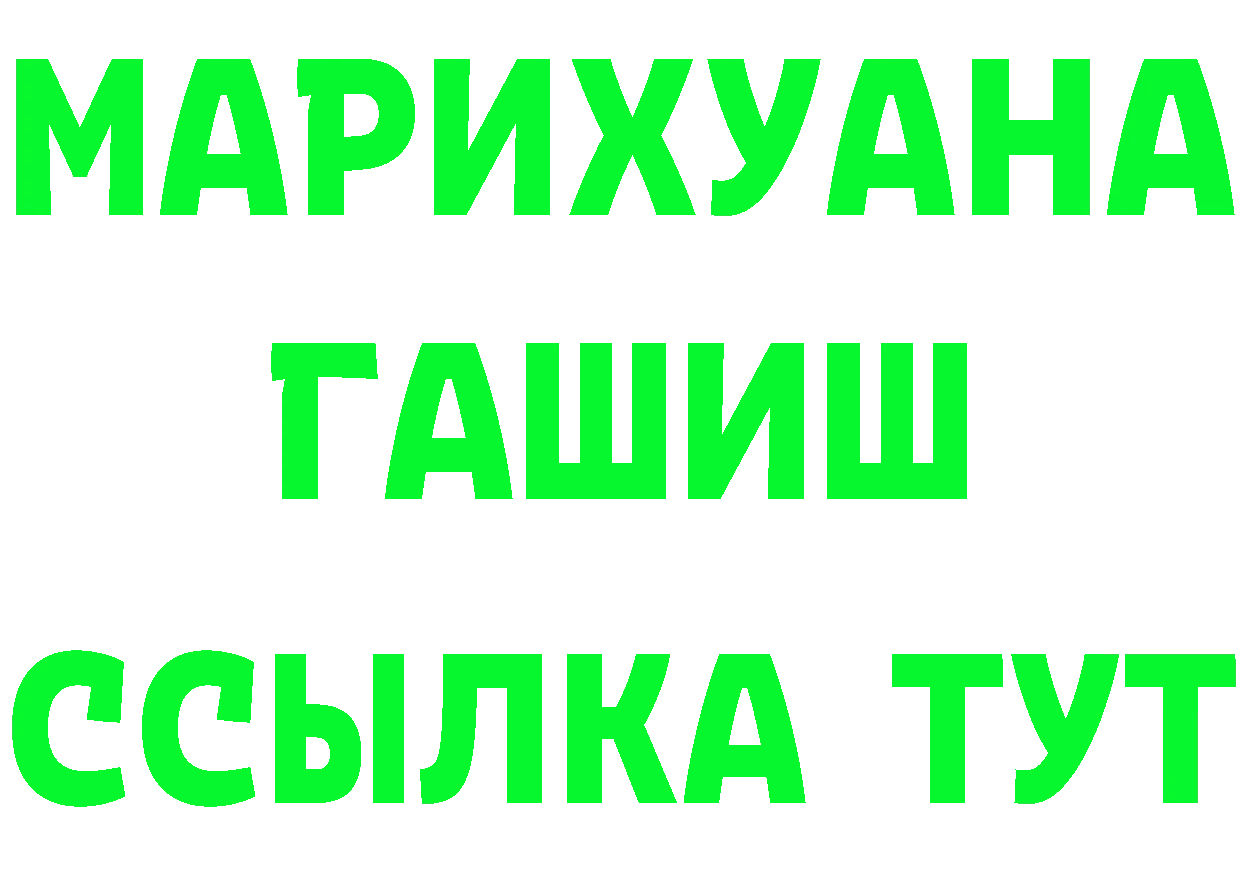 МАРИХУАНА
ГАШИШ
ССЫЛКА ТУТ